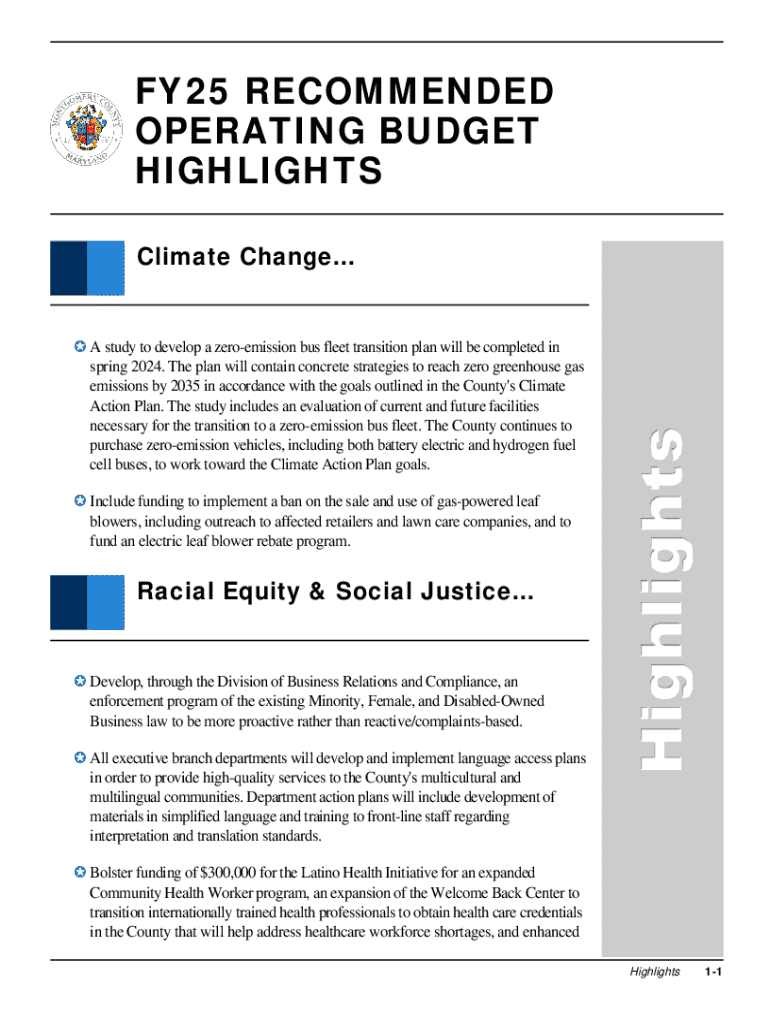 MONTGOMERY COUNTY MARYLAND

FY25 RECOMMENDED OPERATING BUDGET HIGHLIGHTS

Climate Change...

✪ A study to develop a zero-emission bus fleet transition plan will be completed in spring 2024. The plan will contain concrete strategies to reach zero greenhouse gas emissions by 2035 in accordance with the goals outlined in the County's Climate Action Plan. The study includes an evaluation of current and future facilities necessary for the transition to a zero-emission bus fleet. The County continues to purchase zero-emission vehicles, including both battery electric and hydrogen fuel cell buses, to work toward the Climate Action Plan goals.

✪ Include funding to implement a ban on the sale and use of gas-powered leaf blowers, including outreach to affected retailers and lawn care companies, and to fund an electric leaf blower rebate program.

Racial Equity & Social Justice...

✪ Develop, through the Division of Business Relations and Compliance, an enforcement program of the existing Minority, Female, and Disabled-Owned Business law to be more proactive rather than reactive/complaints-based.

✪ All executive branch departments will develop and implement language access plans in order to provide high-quality services to the County's multicultural and multilingual communities. Department action plans will include development of materials in simplified language and training to front-line staff regarding interpretation and translation standards.

✪ Bolster funding of $300,000 for the Latino Health Initiative for an expanded Community Health Worker program, an expansion of the Welcome Back Center to transition internationally trained health professionals to obtain health care credentials in the County that will help address healthcare workforce shortages, and enhanced

Highlights

Highlights 1-1